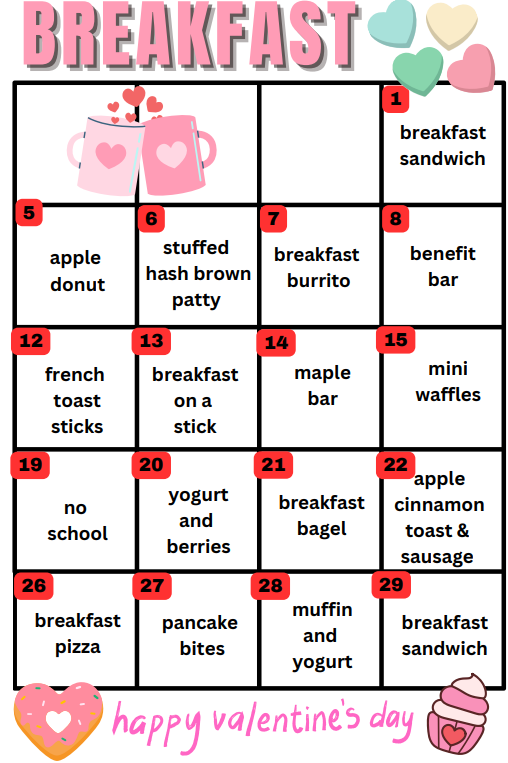 BREAKFAST

|  |  |  | 1 breakfast sandwich |
|---|---|---|---|
| 5 apple donut | 6 stuffed hash brown patty | 7 breakfast burrito | 8 benefit bar |
| 12 french toast sticks | 13 breakfast on a stick | 14 maple bar | 15 mini waffles |
| 19 no school | 20 yogurt and berries | 21 breakfast bagel | 22 apple cinnamon toast & sausage |
| 26 breakfast pizza | 27 pancake bites | 28 muffin and yogurt | 29 breakfast sandwich |

happy valentine's day